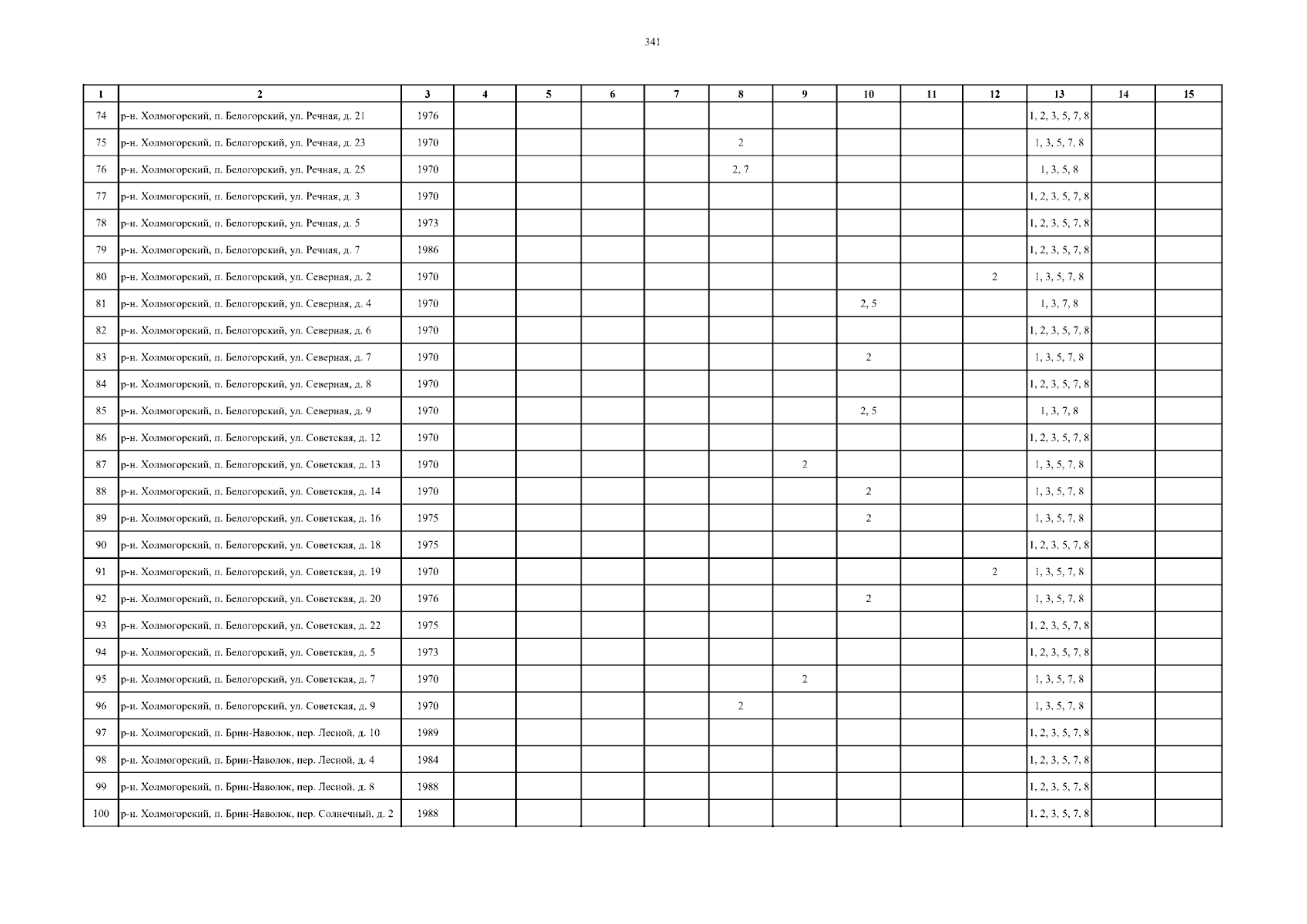 341

| 1 | 2 | 3 | 4 | 5 | 6 | 7 | 8 | 9 | 10 | 11 | 12 | 13 | 14 | 15 |
|---|---|---|---|---|---|---|---|---|---|---|---|---|---|---|
| 74 | р-н. Холмогорский, п. Белогорский, ул. Речная, д. 21 | 1976 | | | | | | | | | | 1, 2, 3, 5, 7, 8 | | |
| 75 | р-н. Холмогорский, п. Белогорский, ул. Речная, д. 23 | 1970 | | | | | 2 | | | | | 1, 3, 5, 7, 8 | | |
| 76 | р-н. Холмогорский, п. Белогорский, ул. Речная, д. 25 | 1970 | | | | | 2, 7 | | | | | 1, 3, 5, 8 | | |
| 77 | р-н. Холмогорский, п. Белогорский, ул. Речная, д. 3 | 1970 | | | | | | | | | | 1, 2, 3, 5, 7, 8 | | |
| 78 | р-н. Холмогорский, п. Белогорский, ул. Речная, д. 5 | 1973 | | | | | | | | | | 1, 2, 3, 5, 7, 8 | | |
| 79 | р-н. Холмогорский, п. Белогорский, ул. Речная, д. 7 | 1986 | | | | | | | | | | 1, 2, 3, 5, 7, 8 | | |
| 80 | р-н. Холмогорский, п. Белогорский, ул. Северная, д. 2 | 1970 | | | | | | | | | 2 | 1, 3, 5, 7, 8 | | |
| 81 | р-н. Холмогорский, п. Белогорский, ул. Северная, д. 4 | 1970 | | | | | | | 2, 5 | | | 1, 3, 7, 8 | | |
| 82 | р-н. Холмогорский, п. Белогорский, ул. Северная, д. 6 | 1970 | | | | | | | | | | 1, 2, 3, 5, 7, 8 | | |
| 83 | р-н. Холмогорский, п. Белогорский, ул. Северная, д. 7 | 1970 | | | | | | | 2 | | | 1, 3, 5, 7, 8 | | |
| 84 | р-н. Холмогорский, п. Белогорский, ул. Северная, д. 8 | 1970 | | | | | | | | | | 1, 2, 3, 5, 7, 8 | | |
| 85 | р-н. Холмогорский, п. Белогорский, ул. Северная, д. 9 | 1970 | | | | | | | 2, 5 | | | 1, 3, 7, 8 | | |
| 86 | р-н. Холмогорский, п. Белогорский, ул. Советская, д. 12 | 1970 | | | | | | | | | | 1, 2, 3, 5, 7, 8 | | |
| 87 | р-н. Холмогорский, п. Белогорский, ул. Советская, д. 13 | 1970 | | | | | | 2 | | | | 1, 3, 5, 7, 8 | | |
| 88 | р-н. Холмогорский, п. Белогорский, ул. Советская, д. 14 | 1970 | | | | | | | 2 | | | 1, 3, 5, 7, 8 | | |
| 89 | р-н. Холмогорский, п. Белогорский, ул. Советская, д. 16 | 1975 | | | | | | | 2 | | | 1, 3, 5, 7, 8 | | |
| 90 | р-н. Холмогорский, п. Белогорский, ул. Советская, д. 18 | 1975 | | | | | | | | | | 1, 2, 3, 5, 7, 8 | | |
| 91 | р-н. Холмогорский, п. Белогорский, ул. Советская, д. 19 | 1970 | | | | | | | | | 2 | 1, 3, 5, 7, 8 | | |
| 92 | р-н. Холмогорский, п. Белогорский, ул. Советская, д. 20 | 1976 | | | | | | | 2 | | | 1, 3, 5, 7, 8 | | |
| 93 | р-н. Холмогорский, п. Белогорский, ул. Советская, д. 22 | 1975 | | | | | | | | | | 1, 2, 3, 5, 7, 8 | | |
| 94 | р-н. Холмогорский, п. Белогорский, ул. Советская, д. 5 | 1973 | | | | | | | | | | 1, 2, 3, 5, 7, 8 | | |
| 95 | р-н. Холмогорский, п. Белогорский, ул. Советская, д. 7 | 1970 | | | | | | 2 | | | | 1, 3, 5, 7, 8 | | |
| 96 | р-н. Холмогорский, п. Белогорский, ул. Советская, д. 9 | 1970 | | | | | 2 | | | | | 1, 3, 5, 7, 8 | | |
| 97 | р-н. Холмогорский, п. Брин-Наволок, пер. Лесной, д. 10 | 1989 | | | | | | | | | | 1, 2, 3, 5, 7, 8 | | |
| 98 | р-н. Холмогорский, п. Брин-Наволок, пер. Лесной, д. 4 | 1984 | | | | | | | | | | 1, 2, 3, 5, 7, 8 | | |
| 99 | р-н. Холмогорский, п. Брин-Наволок, пер. Лесной, д. 8 | 1988 | | | | | | | | | | 1, 2, 3, 5, 7, 8 | | |
| 100 | р-н. Холмогорский, п. Брин-Наволок, пер. Солнечный, д. 2 | 1988 | | | | | | | | | | 1, 2, 3, 5, 7, 8 | | |